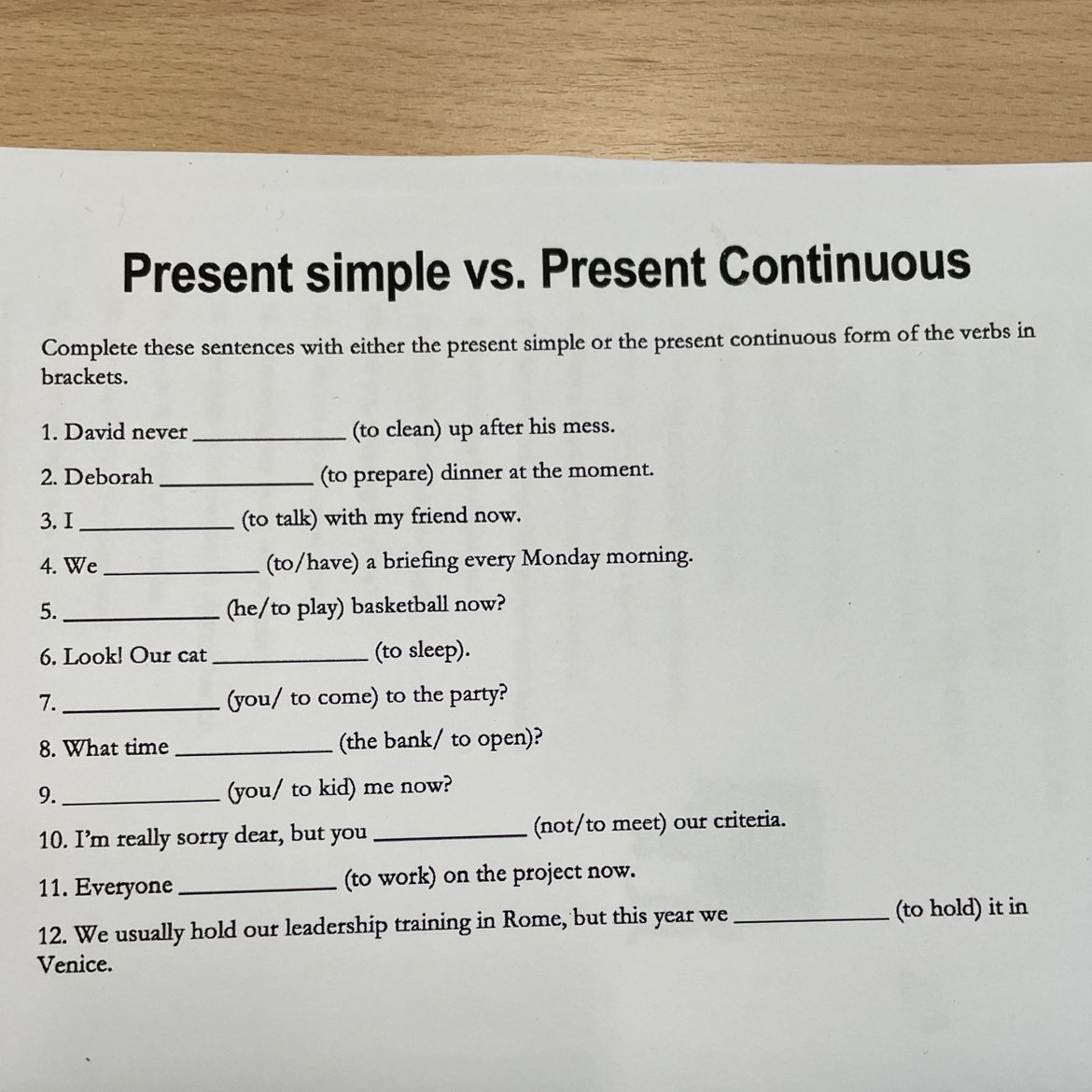 Present simple vs. Present Continuous

Complete these sentences with either the present simple or the present continuous form of the verbs in brackets.

1. David never ____________ (to clean) up after his mess.

2. Deborah ____________ (to prepare) dinner at the moment.

3. I ____________ (to talk) with my friend now.

4. We ____________ (to/have) a briefing every Monday morning.

5. ____________ (he/to play) basketball now?

6. Look! Our cat ____________ (to sleep).

7. ____________ (you/ to come) to the party?

8. What time ____________ (the bank/ to open)?

9. ____________ (you/ to kid) me now?

10. I'm really sorry dear, but you ____________ (not/to meet) our criteria.

11. Everyone ____________ (to work) on the project now.

12. We usually hold our leadership training in Rome, but this year we ____________ (to hold) it in Venice.